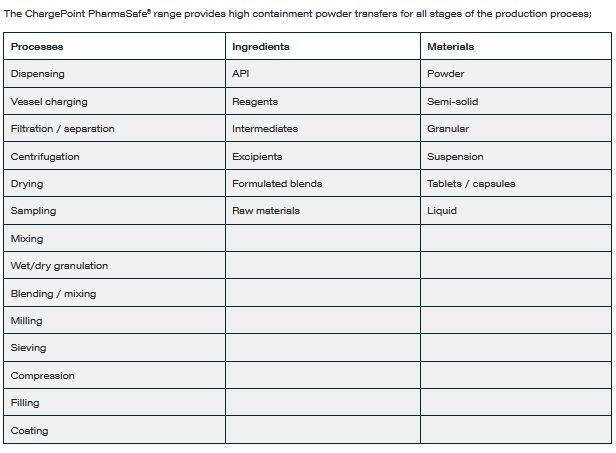 The ChargePoint PharmaSafe® range provides high containment powder transfers for all stages of the production process;

| Processes | Ingredients | Materials |
|---|---|---|
| Dispensing | API | Powder |
| Vessel charging | Reagents | Semi-solid |
| Filtration / separation | Intermediates | Granular |
| Centrifugation | Excipients | Suspension |
| Drying | Formulated blends | Tablets / capsules |
| Sampling | Raw materials | Liquid |
| Mixing | | |
| Wet/dry granulation | | |
| Blending / mixing | | |
| Milling | | |
| Sieving | | |
| Compression | | |
| Filling | | |
| Coating | | |